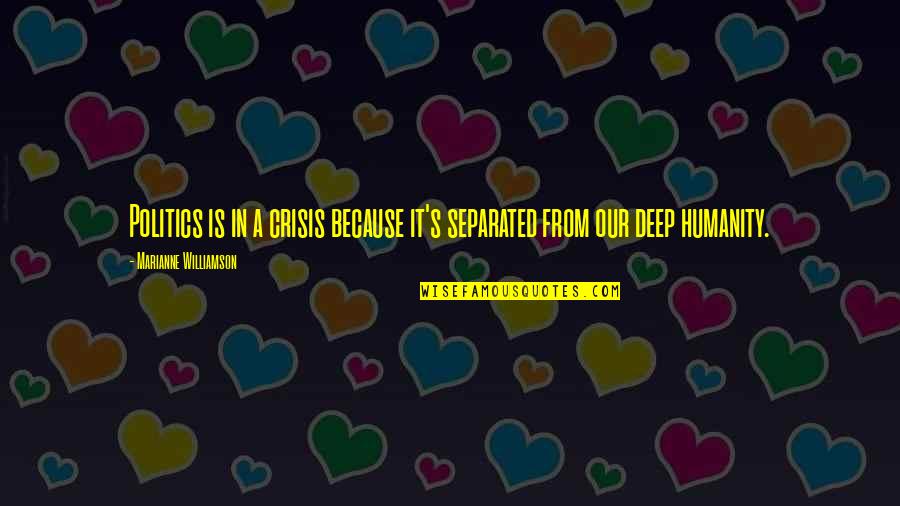 Politics is in a crisis because it's separated from our deep humanity.

- Marianne Williamson

WISEFAMOUSQUOTES.COM